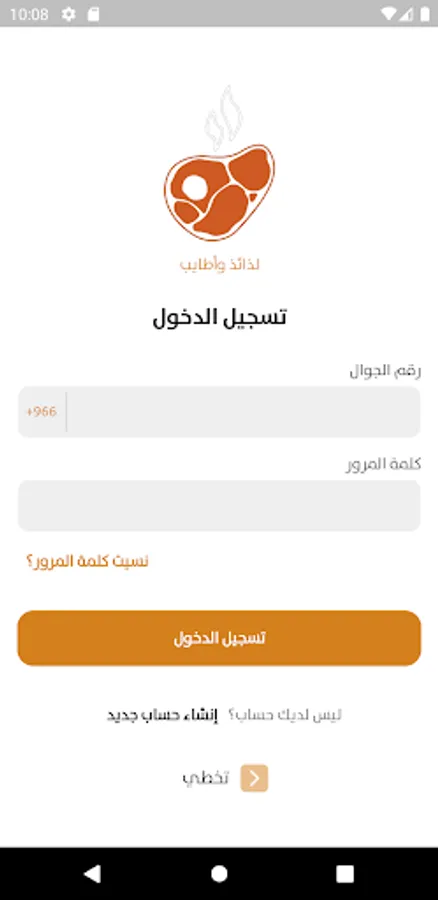 10:08

لذائذ وأطايب

تسجيل الدخول

رقم الجوال

+966

كلمة المرور

نسيت كلمة المرور؟

تسجيل الدخول

ليس لديك حساب؟ إنشاء حساب جديد

تخطي